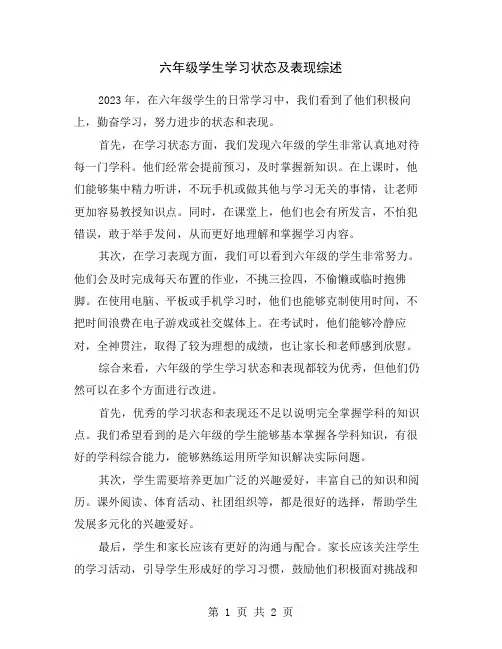 六年级学生学习状态及表现综述

2023年，在六年级学生的日常学习中，我们看到了他们积极向上，勤奋学习，努力进步的状态和表现。

首先，在学习状态方面，我们发现六年级的学生非常认真地对待每一门学科。他们经常会提前预习，及时掌握新知识。在上课时，他们能够集中精力听讲，不玩手机或做其他与学习无关的事情，让老师更加容易教授知识点。同时，在课堂上，他们也会有所发言，不怕犯错误，敢于举手发问，从而更好地理解和掌握学习内容。

其次，在学习表现方面，我们可以看到六年级的学生非常努力。他们会及时完成每天布置的作业，不挑三捡四，不偷懒或临时抱佛脚。在使用电脑、平板或手机学习时，他们也能够克制使用时间，不把时间浪费在电子游戏或社交媒体上。在考试时，他们能够冷静应对，全神贯注，取得了较为理想的成绩，也让家长和老师感到欣慰。

综合来看，六年级的学生学习状态和表现都较为优秀，但他们仍然可以在多个方面进行改进。

首先，优秀的学习状态和表现还不足以说明完全掌握学科的知识点。我们希望看到的是六年级的学生能够基本掌握各学科知识，有很好的学科综合能力，能够熟练运用所学知识解决实际问题。

其次，学生需要培养更加广泛的兴趣爱好，丰富自己的知识和阅历。课外阅读、体育活动、社团组织等，都是很好的选择，帮助学生发展多元化的兴趣爱好。

最后，学生和家长应该有更好的沟通与配合。家长应该关注学生的学习活动，引导学生形成好的学习习惯，鼓励他们积极面对挑战和

第 1 页 共 2 页